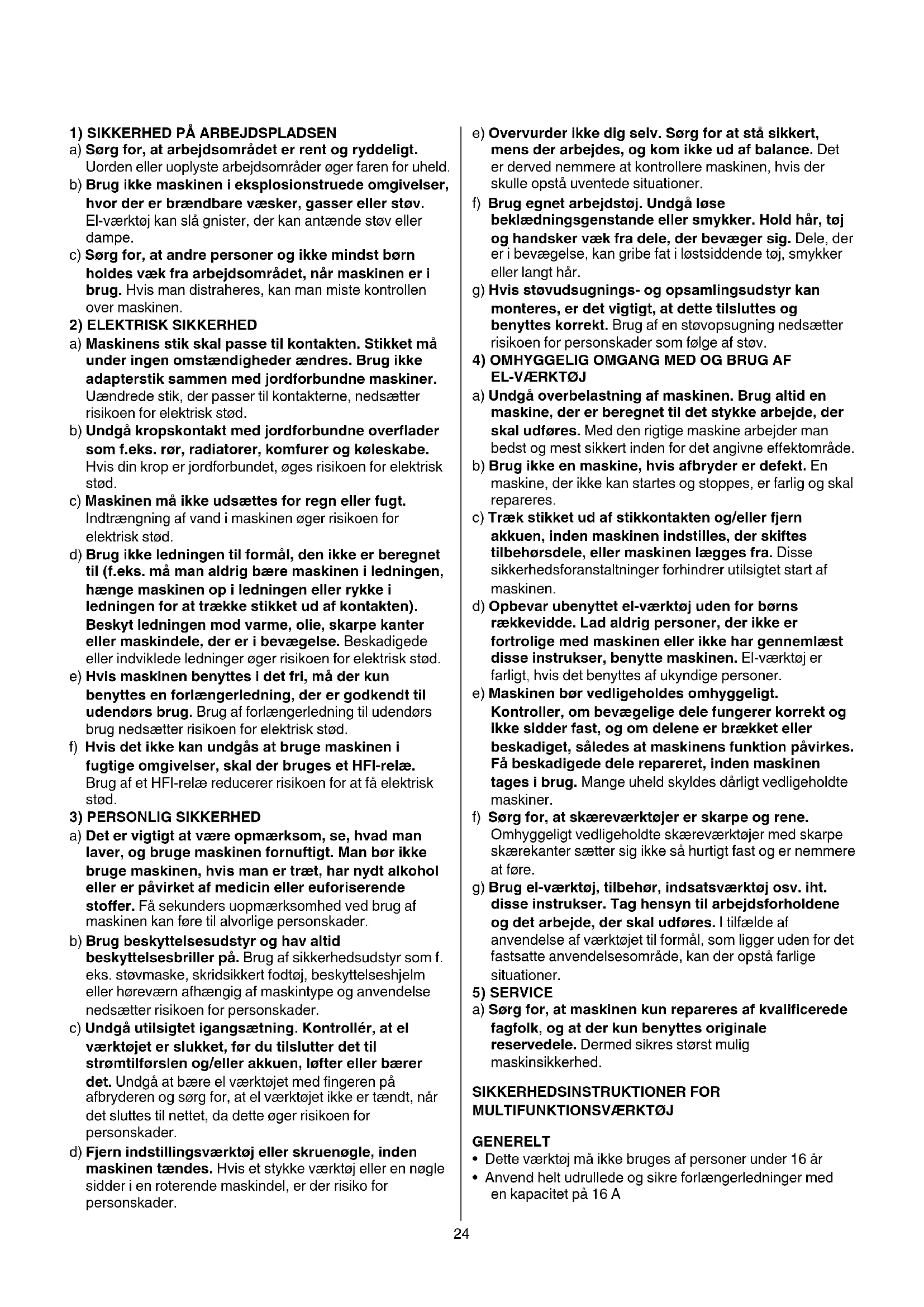 1) SIKKERHED PÅ ARBEJDSPLADSEN
a) Sørg for, at arbejdsområdet er rent og ryddeligt. Uorden eller uoplyste arbejdsområder øger faren for uheld.
b) Brug ikke maskinen i eksplosionstruede omgivelser, hvor der er brændbare væsker, gasser eller støv. El-værktøj kan slå gnister, der kan antænde støv eller dampe.
c) Sørg for, at andre personer og ikke mindst børn holdes væk fra arbejdsområdet, når maskinen er i brug. Hvis man distraheres, kan man miste kontrollen over maskinen.
2) ELEKTRISK SIKKERHED
a) Maskinens stik skal passe til kontakten. Stikket må under ingen omstændigheder ændres. Brug ikke adapterstik sammen med jordforbundne maskiner. Uændrede stik, der passer til kontakterne, nedsætter risikoen for elektrisk stød.
b) Undgå kropskontakt med jordforbundne overflader som f.eks. rør, radiatorer, komfurer og køleskabe. Hvis din krop er jordforbundet, øges risikoen for elektrisk stød.
c) Maskinen må ikke udsættes for regn eller fugt. Indtrængning af vand i maskinen øger risikoen for elektrisk stød.
d) Brug ikke ledningen til formål, den ikke er beregnet til (f.eks. må man aldrig bære maskinen i ledningen, hænge maskinen op i ledningen eller rykke i ledningen for at trække stikket ud af kontakten). Beskyt ledningen mod varme, olie, skarpe kanter eller maskindele, der er i bevægelse. Beskadigede eller indviklede ledninger øger risikoen for elektrisk stød.
e) Hvis maskinen benyttes i det fri, må der kun benyttes en forlængerledning, der er godkendt til udendørs brug. Brug af forlængerledning til udendørs brug nedsætter risikoen for elektrisk stød.
f) Hvis det ikke kan undgås at bruge maskinen i fugtige omgivelser, skal der bruges et HFI-relæ. Brug af et HFI-relæ reducerer risikoen for at få elektrisk stød.
3) PERSONLIG SIKKERHED
a) Det er vigtigt at være opmærksom, se, hvad man laver, og bruge maskinen fornuftigt. Man bør ikke bruge maskinen, hvis man er træt, har nydt alkohol eller er påvirket af medicin eller euforiserende stoffer. Få sekunders uopmærksomhed ved brug af maskinen kan føre til alvorlige personskader.
b) Brug beskyttelsesudstyr og hav altid beskyttelsesbriller på. Brug af sikkerhedsudstyr som f. eks. støvmaske, skridsikkert fodtøj, beskyttelseshjelm eller høreværn afhængig af maskintype og anvendelse nedsætter risikoen for personskader.
c) Undgå utilsigtet igangsætning. Kontrollér, at el værktøjet er slukket, før du tilslutter det til strømtilførslen og/eller akkuen, løfter eller bærer det. Undgå at bære el værktøjet med fingeren på afbryderen og sørg for, at el værktøjet ikke er tændt, når det sluttes til nettet, da dette øger risikoen for personskader.
d) Fjern indstillingsværktøj eller skruenøgle, inden maskinen tændes. Hvis et stykke værktøj eller en nøgle sidder i en roterende maskindel, er der risiko for personskader.
e) Overvurder ikke dig selv. Sørg for at stå sikkert, mens der arbejdes, og kom ikke ud af balance. Det er derved nemmere at kontrollere maskinen, hvis der skulle opstå uventede situationer.
f) Brug egnet arbejdstøj. Undgå løse beklædningsgenstande eller smykker. Hold hår, tøj og handsker væk fra dele, der bevæger sig. Dele, der er i bevægelse, kan gribe fat i løstsiddende tøj, smykker eller langt hår.
g) Hvis støvudsugnings- og opsamlingsudstyr kan monteres, er det vigtigt, at dette tilsluttes og benyttes korrekt. Brug af en støvopsugning nedsætter risikoen for personskader som følge af støv.
4) OMHYGGELIG OMGANG MED OG BRUG AF EL-VÆRKTØJ
a) Undgå overbelastning af maskinen. Brug altid en maskine, der er beregnet til det stykke arbejde, der skal udføres. Med den rigtige maskine arbejder man bedst og mest sikkert inden for det angivne effektområde.
b) Brug ikke en maskine, hvis afbryder er defekt. En maskine, der ikke kan startes og stoppes, er farlig og skal repareres.
c) Træk stikket ud af stikkontakten og/eller fjern akkuen, inden maskinen indstilles, der skiftes tilbehørsdele, eller maskinen lægges fra. Disse sikkerhedsforanstaltninger forhindrer utilsigtet start af maskinen.
d) Opbevar ubenyttet el-værktøj uden for børns rækkevidde. Lad aldrig personer, der ikke er fortrolige med maskinen eller ikke har gennemlæst disse instrukser, benytte maskinen. El-værktøj er farligt, hvis det benyttes af ukyndige personer.
e) Maskinen bør vedligeholdes omhyggeligt. Kontroller, om bevægelige dele fungerer korrekt og ikke sidder fast, og om delene er brækket eller beskadiget, således at maskinens funktion påvirkes. Få beskadigede dele repareret, inden maskinen tages i brug. Mange uheld skyldes dårligt vedligeholdte maskiner.
f) Sørg for, at skæreværktøjer er skarpe og rene. Omhyggeligt vedligeholdte skæreværktøjer med skarpe skærekanter sætter sig ikke så hurtigt fast og er nemmere at føre.
g) Brug el-værktøj, tilbehør, indsatsværktøj osv. iht. disse instrukser. Tag hensyn til arbejdsforholdene og det arbejde, der skal udføres. I tilfælde af anvendelse af værktøjet til formål, som ligger uden for det fastsatte anvendelsesområde, kan der opstå farlige situationer.
5) SERVICE
a) Sørg for, at maskinen kun repareres af kvalificerede fagfolk, og at der kun benyttes originale reservedele. Dermed sikres størst mulig maskinsikkerhed.

SIKKERHEDSINSTRUKTIONER FOR MULTIFUNKTIONSVÆRKTØJ

GENERELT
• Dette værktøj må ikke bruges af personer under 16 år
• Anvend helt udrullede og sikre forlængerledninger med en kapacitet på 16 A

24